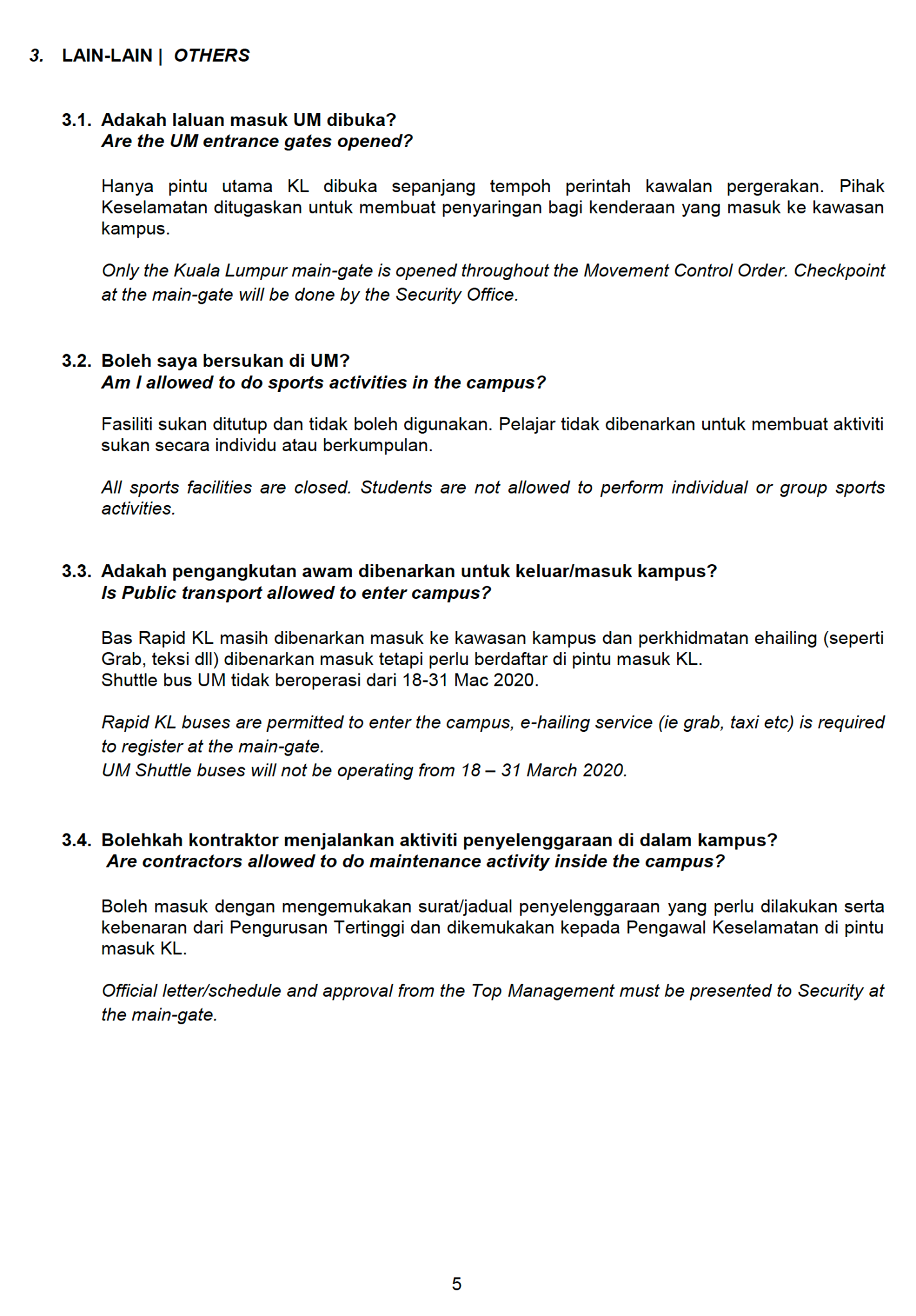 3. LAIN-LAIN | OTHERS

3.1. Adakah laluan masuk UM dibuka?
Are the UM entrance gates opened?

Hanya pintu utama KL dibuka sepanjang tempoh perintah kawalan pergerakan. Pihak Keselamatan ditugaskan untuk membuat penyaringan bagi kenderaan yang masuk ke kawasan kampus.

Only the Kuala Lumpur main-gate is opened throughout the Movement Control Order. Checkpoint at the main-gate will be done by the Security Office.

3.2. Boleh saya bersukan di UM?
Am I allowed to do sports activities in the campus?

Fasiliti sukan ditutup dan tidak boleh digunakan. Pelajar tidak dibenarkan untuk membuat aktiviti sukan secara individu atau berkumpulan.

All sports facilities are closed. Students are not allowed to perform individual or group sports activities.

3.3. Adakah pengangkutan awam dibenarkan untuk keluar/masuk kampus?
Is Public transport allowed to enter campus?

Bas Rapid KL masih dibenarkan masuk ke kawasan kampus dan perkhidmatan ehailing (seperti Grab, teksi dll) dibenarkan masuk tetapi perlu berdaftar di pintu masuk KL.
Shuttle bus UM tidak beroperasi dari 18-31 Mac 2020.

Rapid KL buses are permitted to enter the campus, e-hailing service (ie grab, taxi etc) is required to register at the main-gate.
UM Shuttle buses will not be operating from 18 – 31 March 2020.

3.4. Bolehkah kontraktor menjalankan aktiviti penyelenggaraan di dalam kampus?
Are contractors allowed to do maintenance activity inside the campus?

Boleh masuk dengan mengemukakan surat/jadual penyelenggaraan yang perlu dilakukan serta kebenaran dari Pengurusan Tertinggi dan dikemukakan kepada Pengawal Keselamatan di pintu masuk KL.

Official letter/schedule and approval from the Top Management must be presented to Security at the main-gate.

5